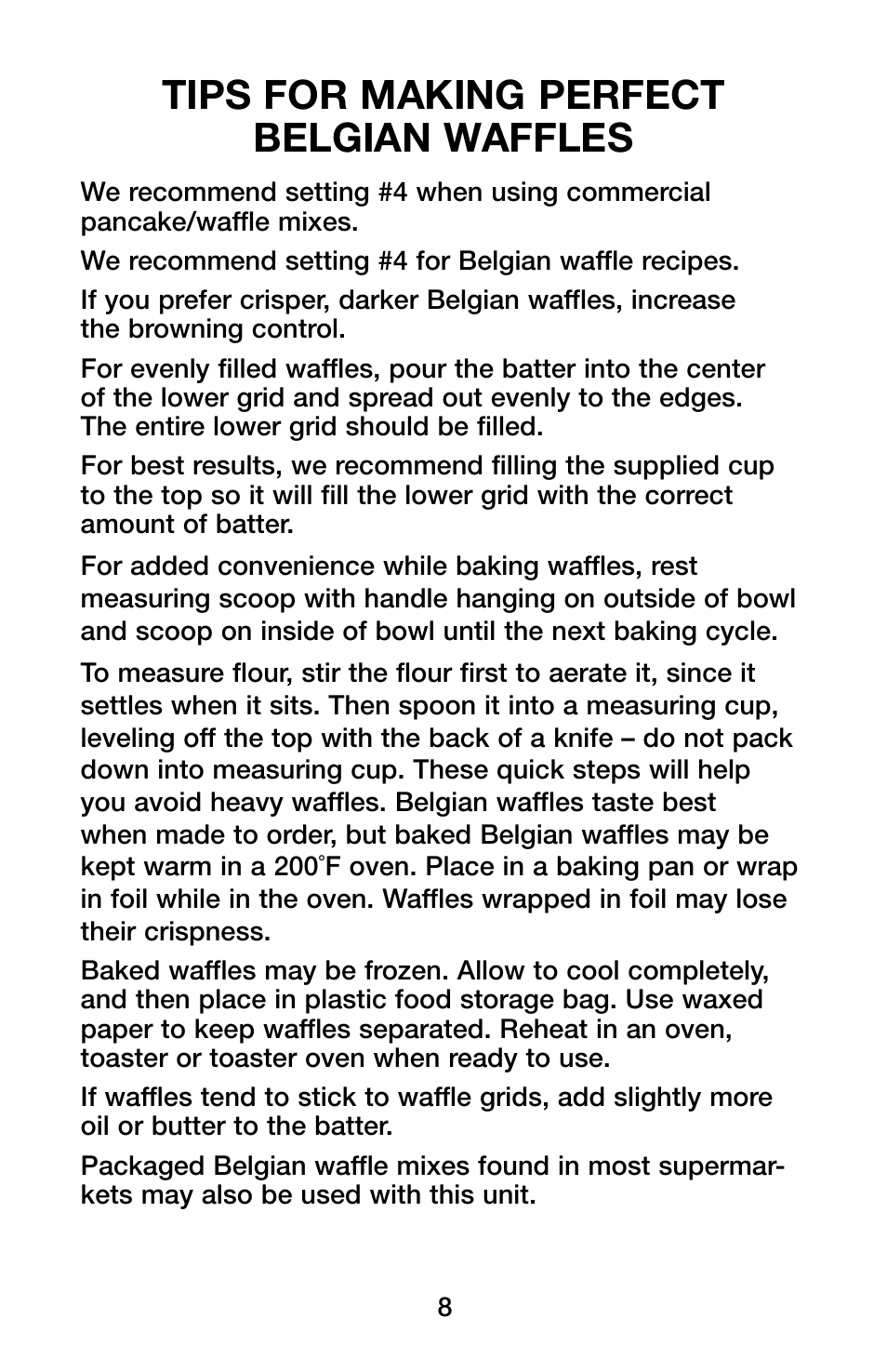 TIPS FOR MAKING PERFECT BELGIAN WAFFLES

We recommend setting #4 when using commercial pancake/waffle mixes.

We recommend setting #4 for Belgian waffle recipes.

If you prefer crisper, darker Belgian waffles, increase the browning control.

For evenly filled waffles, pour the batter into the center of the lower grid and spread out evenly to the edges. The entire lower grid should be filled.

For best results, we recommend filling the supplied cup to the top so it will fill the lower grid with the correct amount of batter.

For added convenience while baking waffles, rest measuring scoop with handle hanging on outside of bowl and scoop on inside of bowl until the next baking cycle.

To measure flour, stir the flour first to aerate it, since it settles when it sits. Then spoon it into a measuring cup, leveling off the top with the back of a knife – do not pack down into measuring cup. These quick steps will help you avoid heavy waffles. Belgian waffles taste best when made to order, but baked Belgian waffles may be kept warm in a 200˚F oven. Place in a baking pan or wrap in foil while in the oven. Waffles wrapped in foil may lose their crispness.

Baked waffles may be frozen. Allow to cool completely, and then place in plastic food storage bag. Use waxed paper to keep waffles separated. Reheat in an oven, toaster or toaster oven when ready to use.

If waffles tend to stick to waffle grids, add slightly more oil or butter to the batter.

Packaged Belgian waffle mixes found in most supermarkets may also be used with this unit.

8